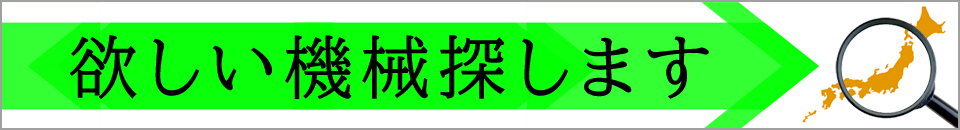 欲しい機械探します